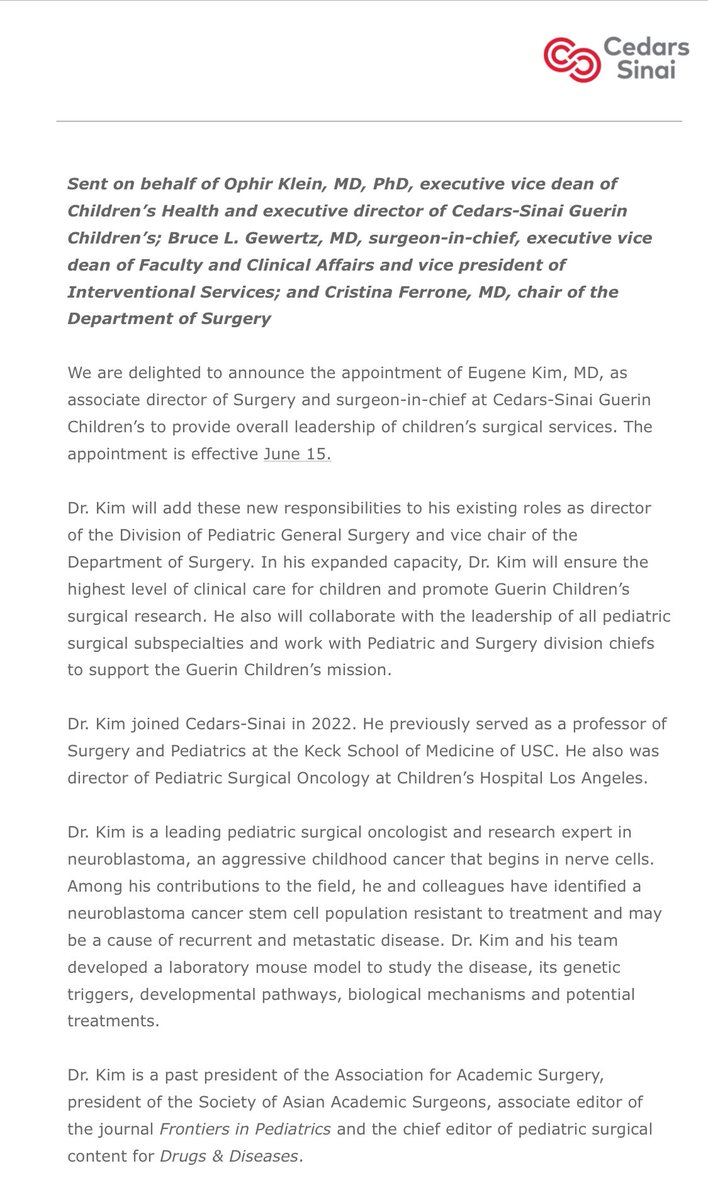 Cedars Sinai

Sent on behalf of Ophir Klein, MD, PhD, executive vice dean of Children's Health and executive director of Cedars-Sinai Guerin Children's; Bruce L. Gewertz, MD, surgeon-in-chief, executive vice dean of Faculty and Clinical Affairs and vice president of Interventional Services; and Cristina Ferrone, MD, chair of the Department of Surgery

We are delighted to announce the appointment of Eugene Kim, MD, as associate director of Surgery and surgeon-in-chief at Cedars-Sinai Guerin Children's to provide overall leadership of children's surgical services. The appointment is effective June 15.

Dr. Kim will add these new responsibilities to his existing roles as director of the Division of Pediatric General Surgery and vice chair of the Department of Surgery. In his expanded capacity, Dr. Kim will ensure the highest level of clinical care for children and promote Guerin Children's surgical research. He also will collaborate with the leadership of all pediatric surgical subspecialties and work with Pediatric and Surgery division chiefs to support the Guerin Children's mission.

Dr. Kim joined Cedars-Sinai in 2022. He previously served as a professor of Surgery and Pediatrics at the Keck School of Medicine of USC. He also was director of Pediatric Surgical Oncology at Children's Hospital Los Angeles.

Dr. Kim is a leading pediatric surgical oncologist and research expert in neuroblastoma, an aggressive childhood cancer that begins in nerve cells. Among his contributions to the field, he and colleagues have identified a neuroblastoma cancer stem cell population resistant to treatment and may be a cause of recurrent and metastatic disease. Dr. Kim and his team developed a laboratory mouse model to study the disease, its genetic triggers, developmental pathways, biological mechanisms and potential treatments.

Dr. Kim is a past president of the Association for Academic Surgery, president of the Society of Asian Academic Surgeons, associate editor of the journal Frontiers in Pediatrics and the chief editor of pediatric surgical content for Drugs & Diseases.